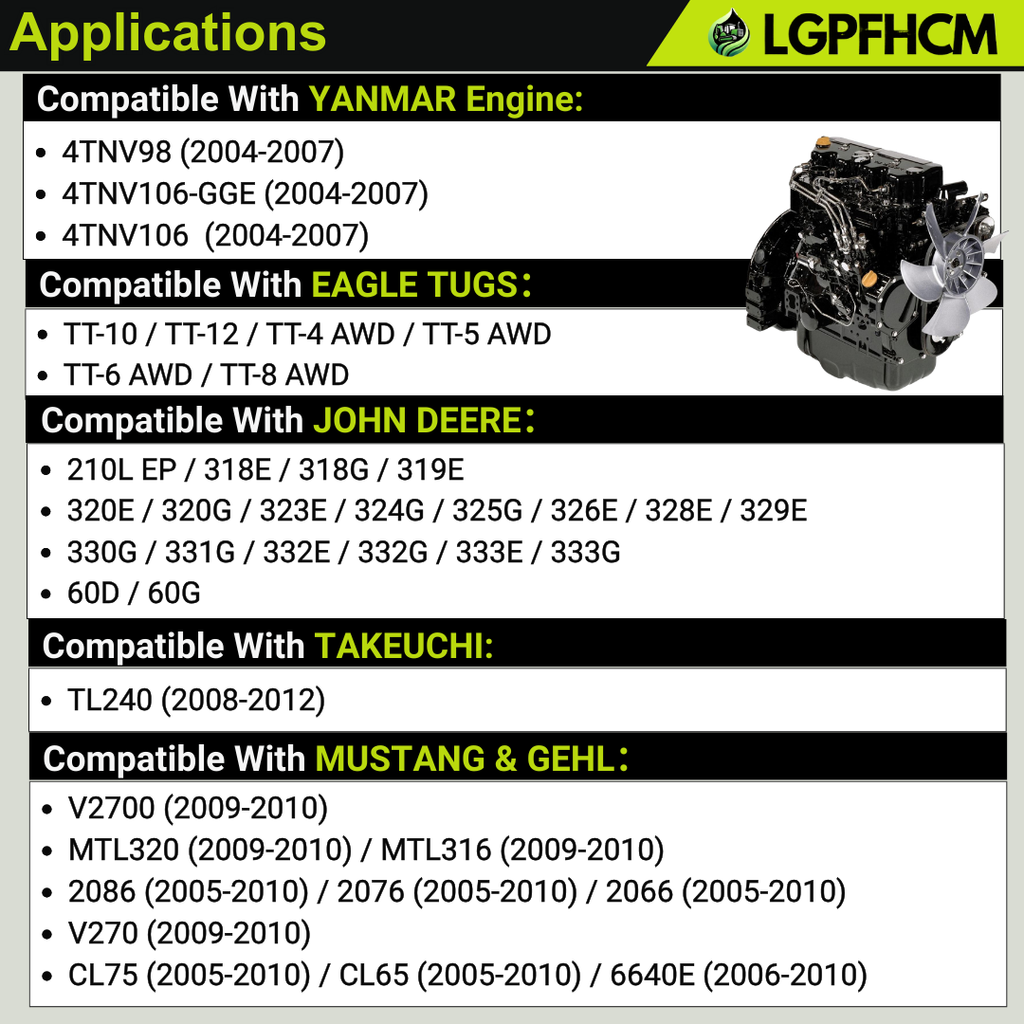 Applications

LGPFHCM

Compatible With YANMAR Engine:

• 4TNV98 (2004-2007)
• 4TNV106-GGE (2004-2007)
• 4TNV106 (2004-2007)

Compatible With EAGLE TUGS：

• TT-10 / TT-12 / TT-4 AWD / TT-5 AWD
• TT-6 AWD / TT-8 AWD

Compatible With JOHN DEERE：

• 210L EP / 318E / 318G / 319E
• 320E / 320G / 323E / 324G / 325G / 326E / 328E / 329E
• 330G / 331G / 332E / 332G / 333E / 333G
• 60D / 60G

Compatible With TAKEUCHI:

• TL240 (2008-2012)

Compatible With MUSTANG & GEHL：

• V2700 (2009-2010)
• MTL320 (2009-2010) / MTL316 (2009-2010)
• 2086 (2005-2010) / 2076 (2005-2010) / 2066 (2005-2010)
• V270 (2009-2010)
• CL75 (2005-2010) / CL65 (2005-2010) / 6640E (2006-2010)